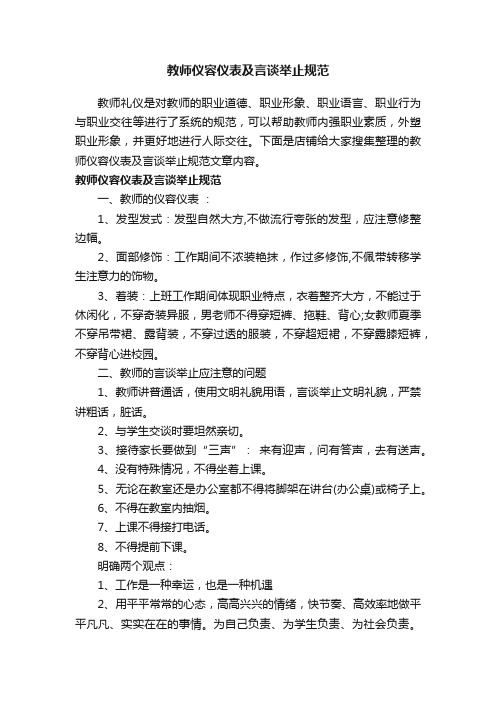 教师仪容仪表及言谈举止规范

教师礼仪是对教师的职业道德、职业形象、职业语言、职业行为与职业交往等进行了系统的规范，可以帮助教师内强职业素质，外塑职业形象，并更好地进行人际交往。下面是店铺给大家搜集整理的教师仪容仪表及言谈举止规范文章内容。

教师仪容仪表及言谈举止规范

一、教师的仪容仪表 ：

1、发型发式：发型自然大方,不做流行夸张的发型，应注意修整边幅。

2、面部修饰：工作期间不浓装艳抹，作过多修饰,不佩带转移学生注意力的饰物。

3、着装：上班工作期间体现职业特点，衣着整齐大方，不能过于休闲化，不穿奇装异服，男老师不得穿短裤、拖鞋、背心;女教师夏季不穿吊带裙、露背装，不穿过透的服装，不穿超短裙，不穿露膝短裤，不穿背心进校园。

二、教师的言谈举止应注意的问题

1、教师讲普通话，使用文明礼貌用语，言谈举止文明礼貌，严禁讲粗话，脏话。

2、与学生交谈时要坦然亲切。

3、接待家长要做到“三声”： 来有迎声，问有答声，去有送声。

4、没有特殊情况，不得坐着上课。

5、无论在教室还是办公室都不得将脚架在讲台(办公桌)或椅子上。

6、不得在教室内抽烟。

7、上课不得接打电话。

8、不得提前下课。

明确两个观点：

1、工作是一种幸运，也是一种机遇

2、用平平常常的心态，高高兴兴的情绪，快节奏、高效率地做平平凡凡、实实在在的事情。为自己负责、为学生负责、为社会负责。